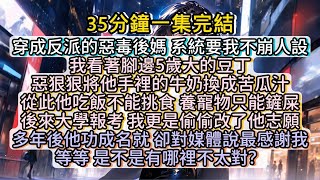 35分鐘一集完結

穿成反派的惡毒後媽 系統要我不崩人設
我看著腳邊5歲大的豆丁
惡狠狠將他手裡的牛奶換成苦瓜汁
從此他吃飯不能挑食 養寵物只能鏟屎
後來大學報考 我更是偷偷改了他志願
多年後他功成名就 卻對媒體說最感謝我
等等 是不是有哪裡不太對?